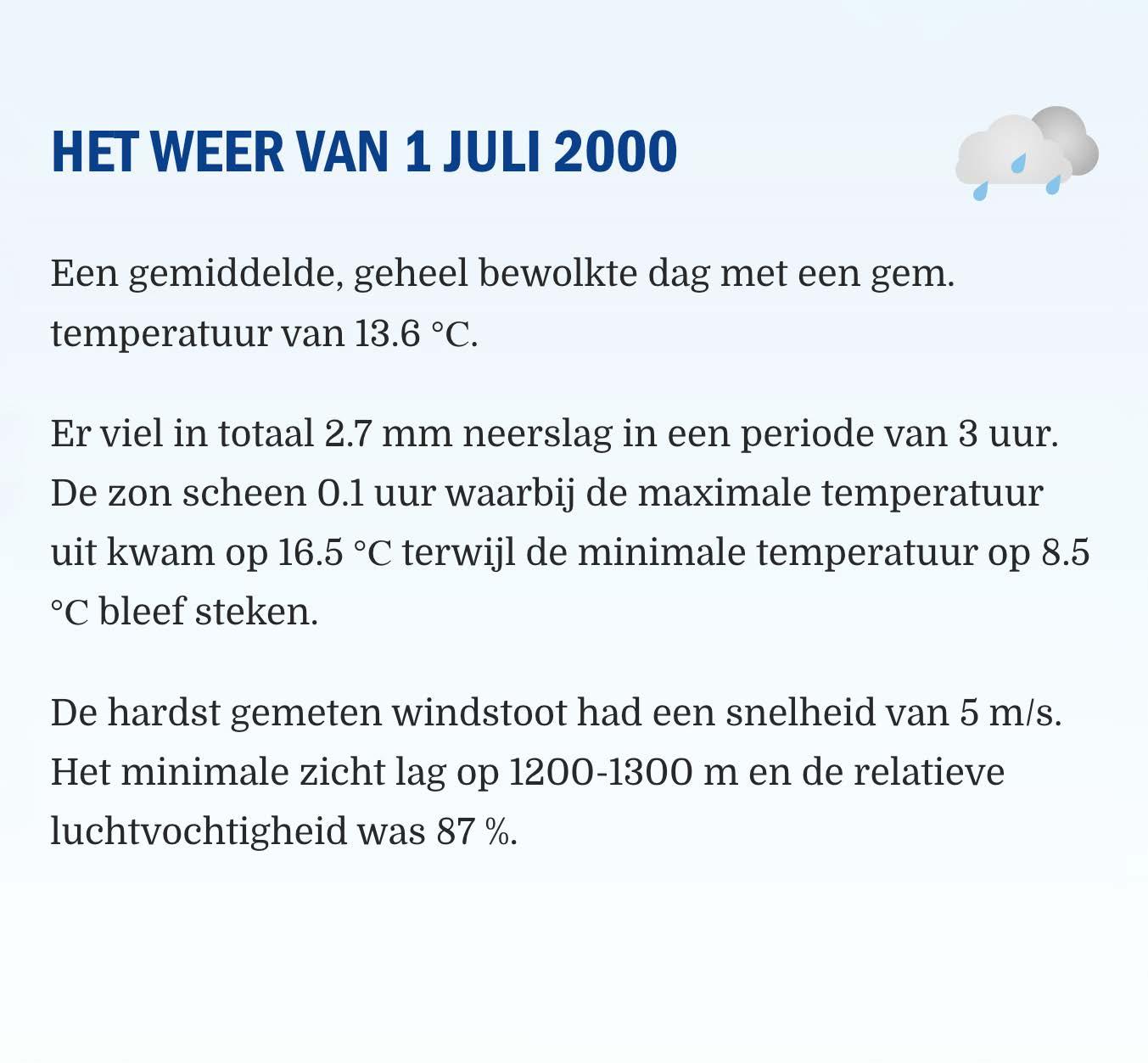 HET WEER VAN 1 JULI 2000

Een gemiddelde, geheel bewolkte dag met een gem. temperatuur van 13.6 °C.

Er viel in totaal 2.7 mm neerslag in een periode van 3 uur. De zon scheen 0.1 uur waarbij de maximale temperatuur uit kwam op 16.5 °C terwijl de minimale temperatuur op 8.5 °C bleef steken.

De hardst gemeten windstoot had een snelheid van 5 m/s. Het minimale zicht lag op 1200-1300 m en de relatieve luchtvochtigheid was 87 %.